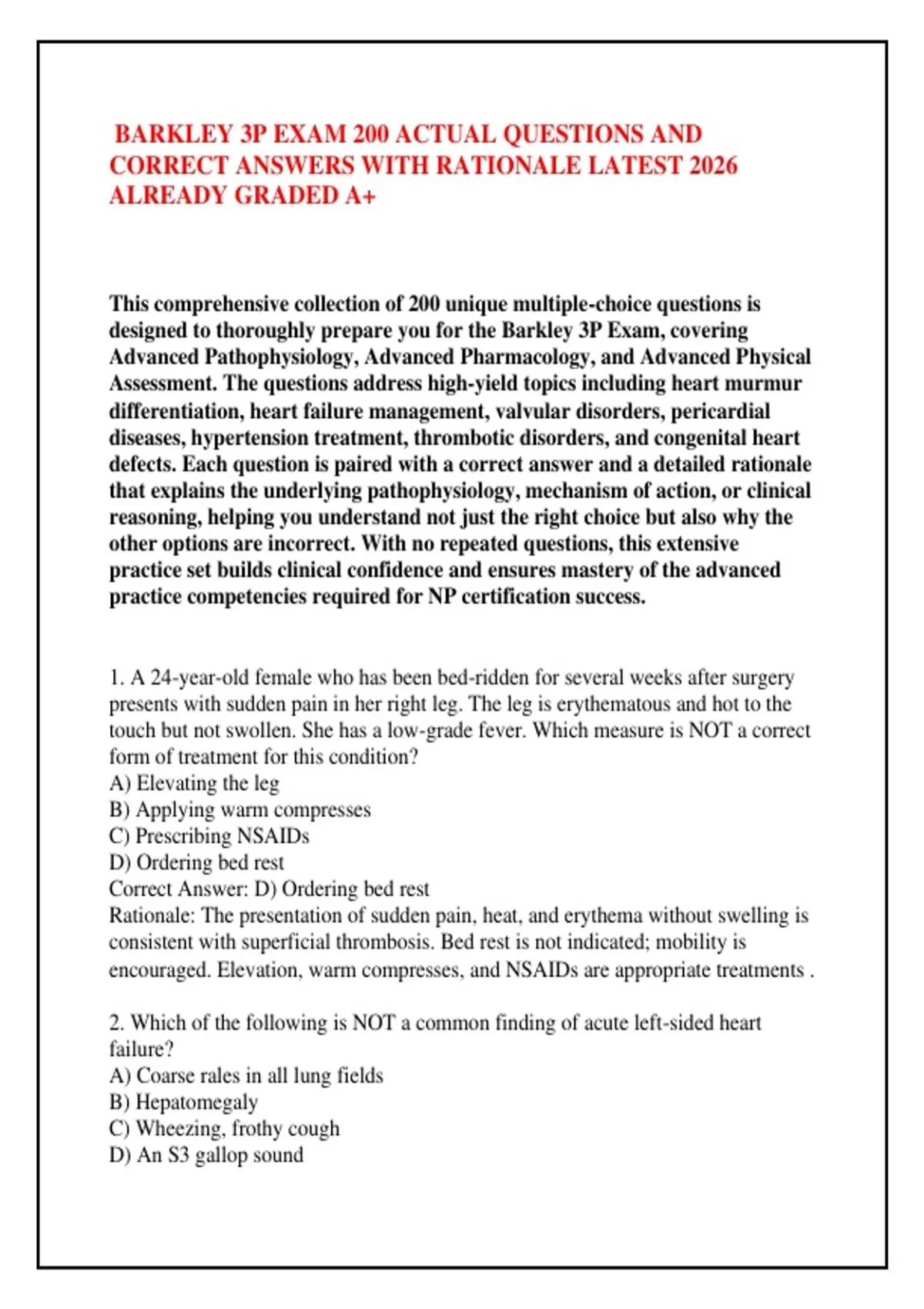 BARKLEY 3P EXAM 200 ACTUAL QUESTIONS AND CORRECT ANSWERS WITH RATIONALE LATEST 2026 ALREADY GRADED A+

This comprehensive collection of 200 unique multiple-choice questions is designed to thoroughly prepare you for the Barkley 3P Exam, covering Advanced Pathophysiology, Advanced Pharmacology, and Advanced Physical Assessment. The questions address high-yield topics including heart murmur differentiation, heart failure management, valvular disorders, pericardial diseases, hypertension treatment, thrombotic disorders, and congenital heart defects. Each question is paired with a correct answer and a detailed rationale that explains the underlying pathophysiology, mechanism of action, or clinical reasoning, helping you understand not just the right choice but also why the other options are incorrect. With no repeated questions, this extensive practice set builds clinical confidence and ensures mastery of the advanced practice competencies required for NP certification success.

1. A 24-year-old female who has been bed-ridden for several weeks after surgery presents with sudden pain in her right leg. The leg is erythematous and hot to the touch but not swollen. She has a low-grade fever. Which measure is NOT a correct form of treatment for this condition?
A) Elevating the leg
B) Applying warm compresses
C) Prescribing NSAIDs
D) Ordering bed rest
Correct Answer: D) Ordering bed rest
Rationale: The presentation of sudden pain, heat, and erythema without swelling is consistent with superficial thrombosis. Bed rest is not indicated; mobility is encouraged. Elevation, warm compresses, and NSAIDs are appropriate treatments .

2. Which of the following is NOT a common finding of acute left-sided heart failure?
A) Coarse rales in all lung fields
B) Hepatomegaly
C) Wheezing, frothy cough
D) An S3 gallop sound